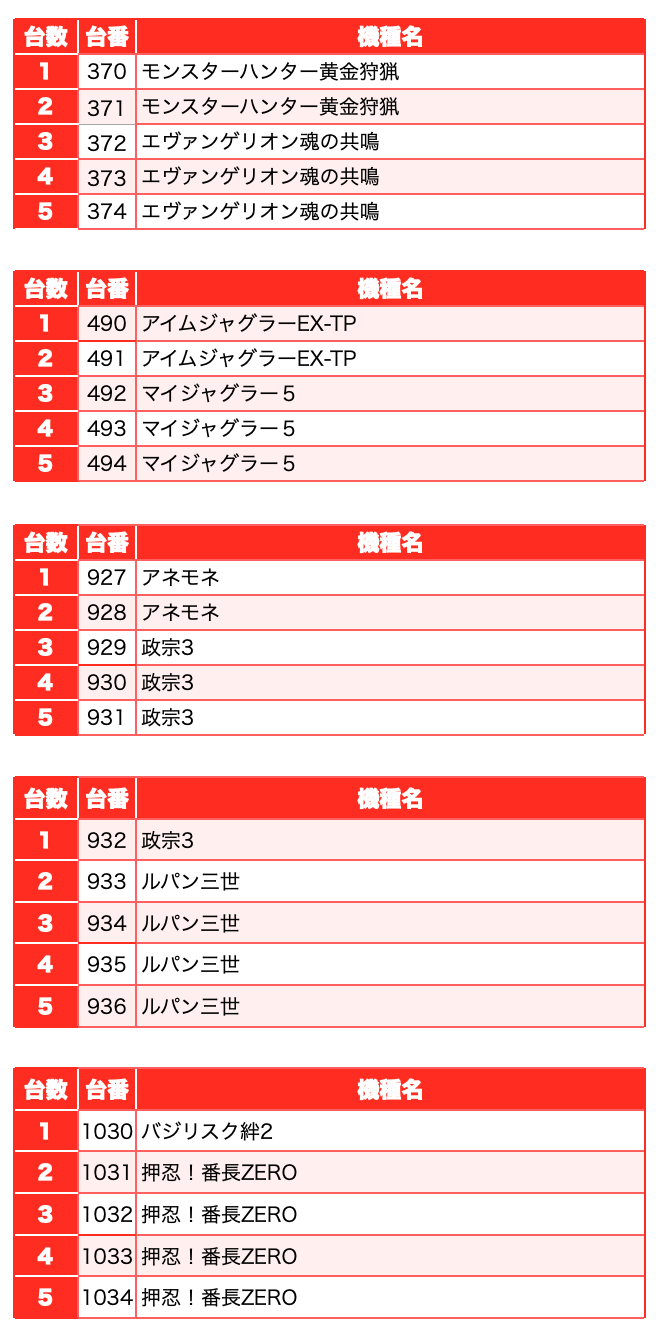 | 台数 | 台番 | 機種名 |
|---|---|---|
| 1 | 370 | モンスターハンター黄金狩猟 |
| 2 | 371 | モンスターハンター黄金狩猟 |
| 3 | 372 | エヴァンゲリオン魂の共鳴 |
| 4 | 373 | エヴァンゲリオン魂の共鳴 |
| 5 | 374 | エヴァンゲリオン魂の共鳴 |

| 台数 | 台番 | 機種名 |
|---|---|---|
| 1 | 490 | アイムジャグラーEX-TP |
| 2 | 491 | アイムジャグラーEX-TP |
| 3 | 492 | マイジャグラー５ |
| 4 | 493 | マイジャグラー５ |
| 5 | 494 | マイジャグラー５ |

| 台数 | 台番 | 機種名 |
|---|---|---|
| 1 | 927 | アネモネ |
| 2 | 928 | アネモネ |
| 3 | 929 | 政宗3 |
| 4 | 930 | 政宗3 |
| 5 | 931 | 政宗3 |

| 台数 | 台番 | 機種名 |
|---|---|---|
| 1 | 932 | 政宗3 |
| 2 | 933 | ルパン三世 |
| 3 | 934 | ルパン三世 |
| 4 | 935 | ルパン三世 |
| 5 | 936 | ルパン三世 |

| 台数 | 台番 | 機種名 |
|---|---|---|
| 1 | 1030 | バジリスク絆2 |
| 2 | 1031 | 押忍！番長ZERO |
| 3 | 1032 | 押忍！番長ZERO |
| 4 | 1033 | 押忍！番長ZERO |
| 5 | 1034 | 押忍！番長ZERO |